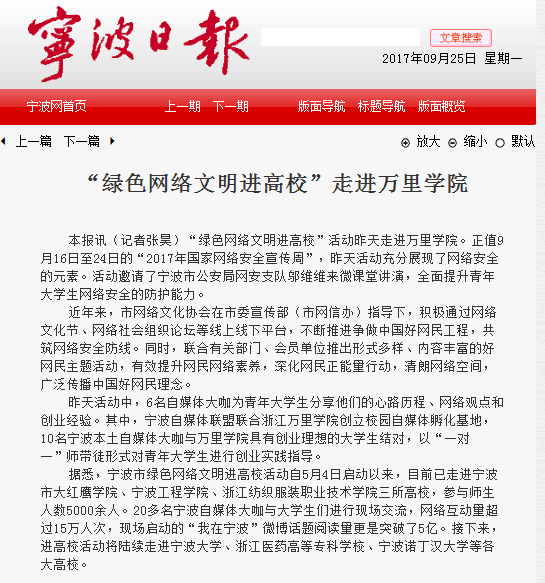 寧波日報

文章搜索

2017年09月25日 星期一

宁波网首页 上一期 下一期 版面导航 标题导航 版面概览

上一篇 下一篇

放大 缩小 默认

“绿色网络文明进高校”走进万里学院

本报讯（记者张昊）“绿色网络文明进高校”活动昨天走进万里学院。正值9月16日至24日的“2017年国家网络安全宣传周”，昨天活动充分展现了网络安全的元素。活动邀请了宁波市公安局网安支队邬维维来微课堂讲演，全面提升青年大学生网络安全的防护能力。

近年来，市网络文化协会在市委宣传部（市网信办）指导下，积极通过网络文化节、网络社会组织论坛等线上线下平台，不断推进争做中国好网民工程，共筑网络安全防线。同时，联合有关部门、会员单位推出形式多样、内容丰富的好网民主题活动，有效提升网民网络素养，深化网民正能量行动，清朗网络空间，广泛传播中国好网民理念。

昨天活动中，6名自媒体大咖为青年大学生分享他们的心路历程、网络观点和创业经验。其中，宁波自媒体联盟联合浙江万里学院创立校园自媒体孵化基地，10名宁波本土自媒体大咖与万里学院具有创业理想的大学生结对，以“一对一”师带徒形式对青年大学生进行创业实践指导。

据悉，宁波市绿色网络文明进高校活动自5月4日启动以来，目前已走进宁波市大红鹰学院、宁波工程学院、浙江纺织服装职业技术学院三所高校，参与师生人数5000余人。20多名宁波自媒体大咖与大学生们进行现场交流，网络互动量超过15万人次，现场启动的“我在宁波”微博话题阅读量更是突破了5亿。接下来，进高校活动将陆续走进宁波大学、浙江医药高等专科学校、宁波诺丁汉大学等各大高校。